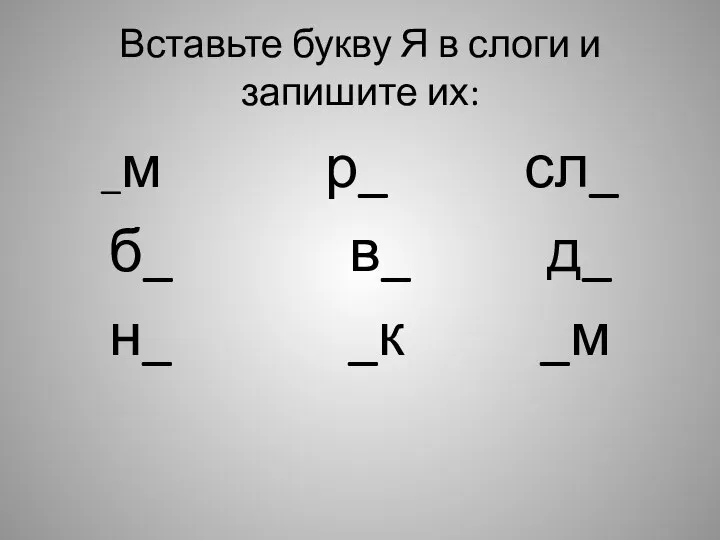 Вставьте букву Я в слоги и запишите их:

_м р_ сл_
б_ в_ д_
н_ _к _м